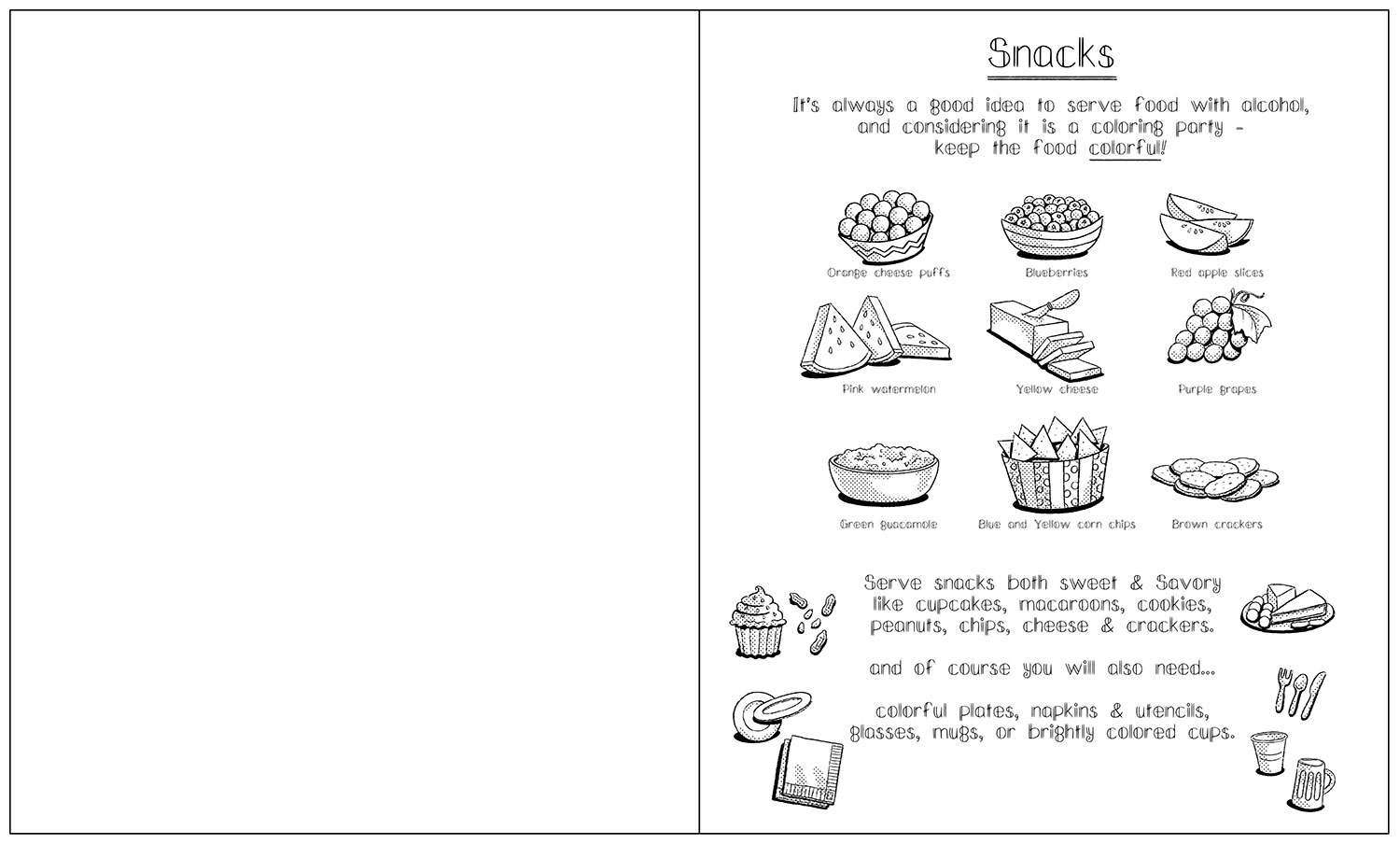 Snacks

It's always a good idea to serve food with alcohol, and considering it is a coloring party - keep the food colorful!

Orange cheese puffs
Blueberries
Red apple slices
Pink watermelon
Yellow cheese
Purple grapes
Green guacamole
Blue and Yellow corn chips
Brown crackers

Serve snacks both sweet & Savory like cupcakes, macaroons, cookies, peanuts, chips, cheese & crackers.

and of course you will also need...

colorful plates, napkins & utencils, glasses, mugs, or brightly colored cups.